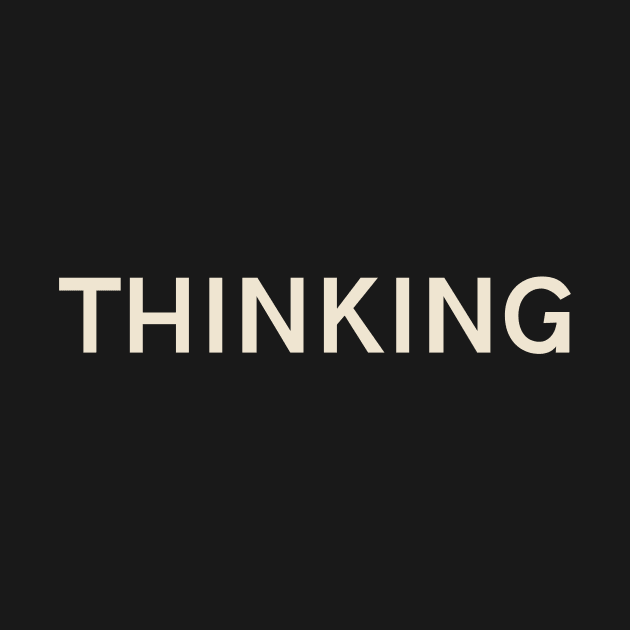 THINKING